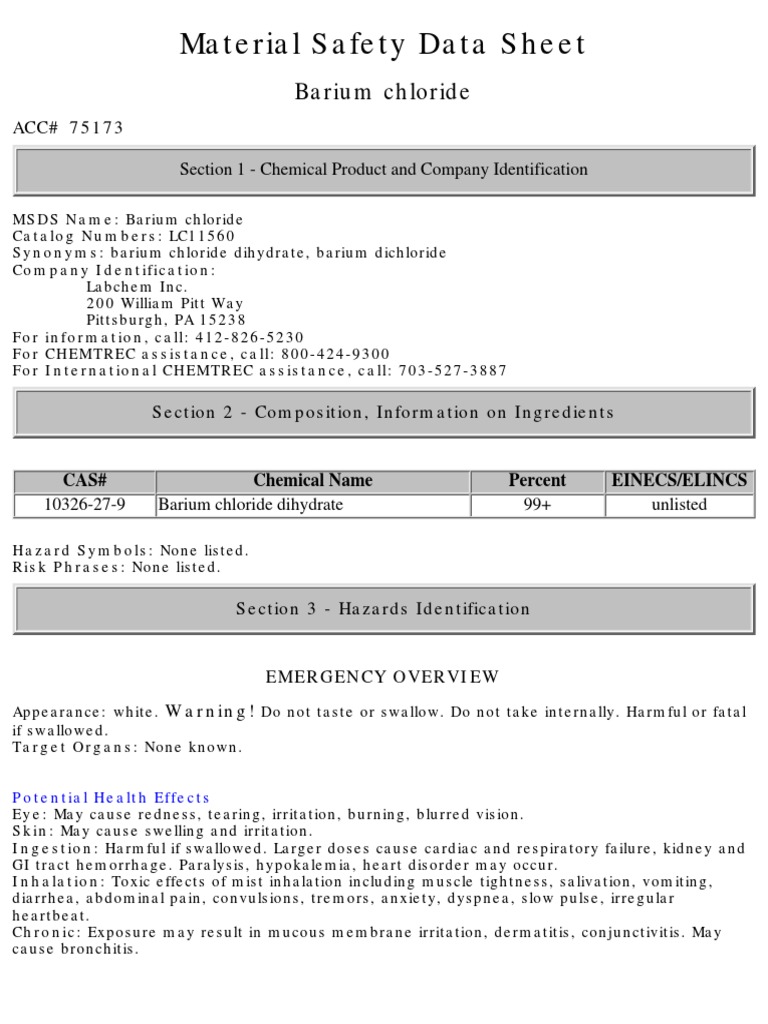 Material Safety Data Sheet

Barium chloride

ACC# 75173

Section 1 - Chemical Product and Company Identification

MSDS Name: Barium chloride
Catalog Numbers: LC11560
Synonyms: barium chloride dihydrate, barium dichloride
Company Identification:
Labchem Inc.
200 William Pitt Way
Pittsburgh, PA 15238
For information, call: 412-826-5230
For CHEMTREC assistance, call: 800-424-9300
For International CHEMTREC assistance, call: 703-527-3887

Section 2 - Composition, Information on Ingredients

| CAS# | Chemical Name | Percent | EINECS/ELINCS |
|---|---|---|---|
| 10326-27-9 | Barium chloride dihydrate | 99+ | unlisted |

Hazard Symbols: None listed.
Risk Phrases: None listed.

Section 3 - Hazards Identification

EMERGENCY OVERVIEW

Appearance: white. Warning! Do not taste or swallow. Do not take internally. Harmful or fatal if swallowed.
Target Organs: None known.

Potential Health Effects
Eye: May cause redness, tearing, irritation, burning, blurred vision.
Skin: May cause swelling and irritation.
Ingestion: Harmful if swallowed. Larger doses cause cardiac and respiratory failure, kidney and GI tract hemorrhage. Paralysis, hypokalemia, heart disorder may occur.
Inhalation: Toxic effects of mist inhalation including muscle tightness, salivation, vomiting, diarrhea, abdominal pain, convulsions, tremors, anxiety, dyspnea, slow pulse, irregular heartbeat.
Chronic: Exposure may result in mucous membrane irritation, dermatitis, conjunctivitis. May cause bronchitis.